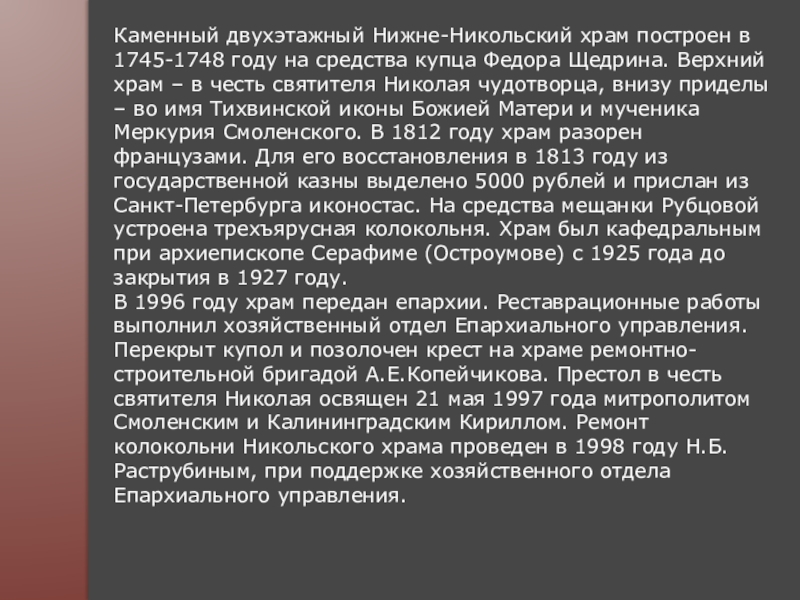 Каменный двухэтажный Нижне-Никольский храм построен в 1745-1748 году на средства купца Федора Щедрина. Верхний храм – в честь святителя Николая чудотворца, внизу приделы – во имя Тихвинской иконы Божией Матери и мученика Меркурия Смоленского. В 1812 году храм разорен французами. Для его восстановления в 1813 году из государственной казны выделено 5000 рублей и прислан из Санкт-Петербурга иконостас. На средства мещанки Рубцовой устроена трехъярусная колокольня. Храм был кафедральным при архиепископе Серафиме (Остроумове) с 1925 года до закрытия в 1927 году.
В 1996 году храм передан епархии. Реставрационные работы выполнил хозяйственный отдел Епархиального управления. Перекрыт купол и позолочен крест на храме ремонтно-строительной бригадой А.Е.Копейчикова. Престол в честь святителя Николая освящен 21 мая 1997 года митрополитом Смоленским и Калининградским Кириллом. Ремонт колокольни Никольского храма проведен в 1998 году Н.Б. Раструбиным, при поддержке хозяйственного отдела Епархиального управления.